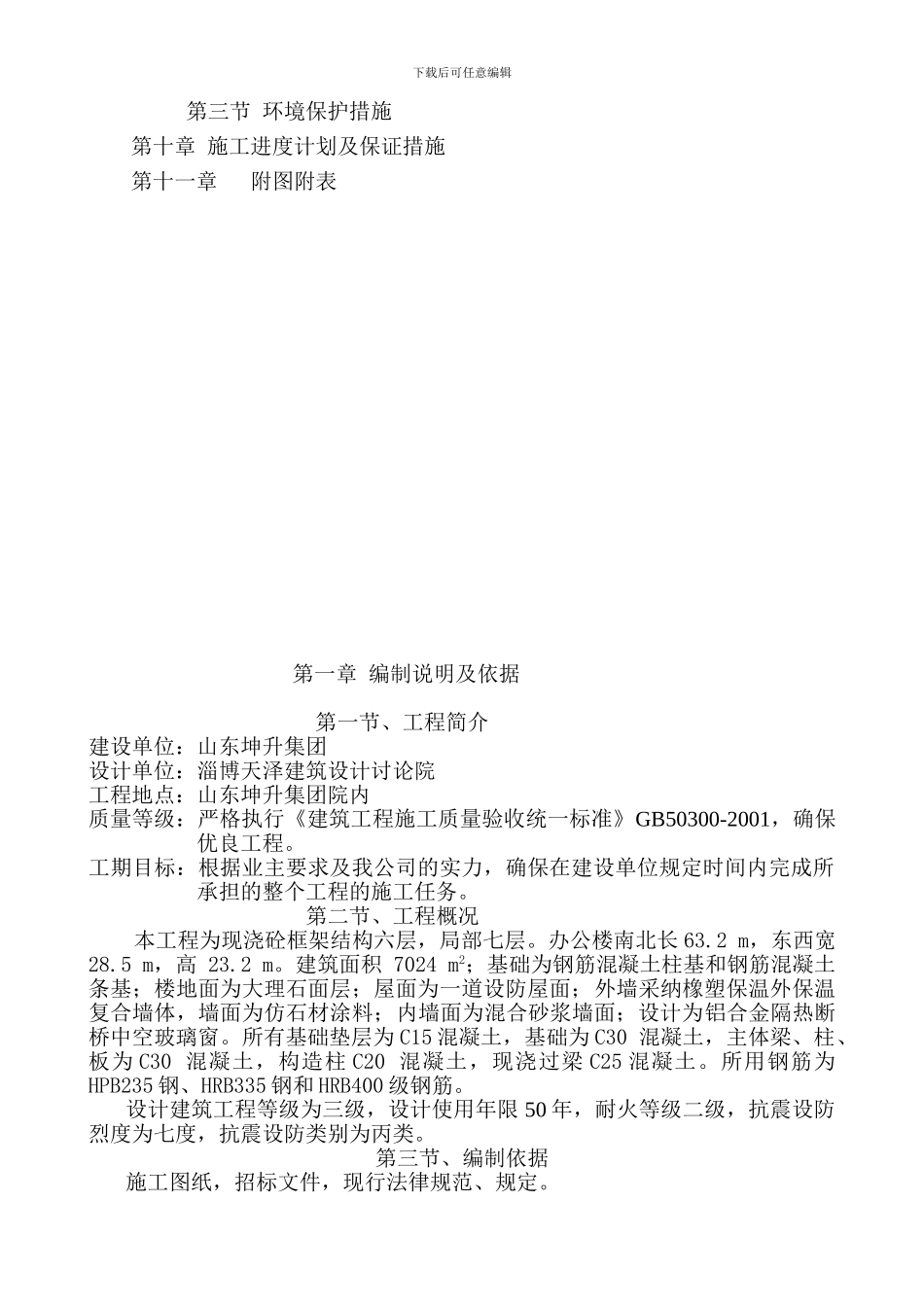 下载后可任意编辑

第三节 环境保护措施

第十章 施工进度计划及保证措施

第十一章 附图附表

第一章 编制说明及依据

第一节、工程简介

建设单位：山东坤升集团

设计单位：淄博天泽建筑设计讨论院

工程地点：山东坤升集团院内

质量等级：严格执行《建筑工程施工质量验收统一标准》GB50300-2001，确保优良工程。

工期目标：根据业主要求及我公司的实力，确保在建设单位规定时间内完成所承担的整个工程的施工任务。

第二节、工程概况

本工程为现浇砼框架结构六层，局部七层。办公楼南北长 63.2 m，东西宽 28.5 m，高 23.2 m。建筑面积 7024 $m^2$；基础为钢筋混凝土柱基和钢筋混凝土条基；楼地面为大理石面层；屋面为一道设防屋面；外墙采纳橡塑保温外保温复合墙体，墙面为仿石材涂料；内墙面为混合砂浆墙面；设计为铝合金隔热断桥中空玻璃窗。所有基础垫层为 C15 混凝土，基础为 C30 混凝土，主体梁、柱、板为 C30 混凝土，构造柱 C20 混凝土，现浇过梁 C25 混凝土。所用钢筋为 HPB235 钢、HRB335 钢和 HRB400 级钢筋。

设计建筑工程等级为三级，设计使用年限 50 年，耐火等级二级，抗震设防烈度为七度，抗震设防类别为丙类。

第三节、编制依据

施工图纸，招标文件，现行法律规范、规定。